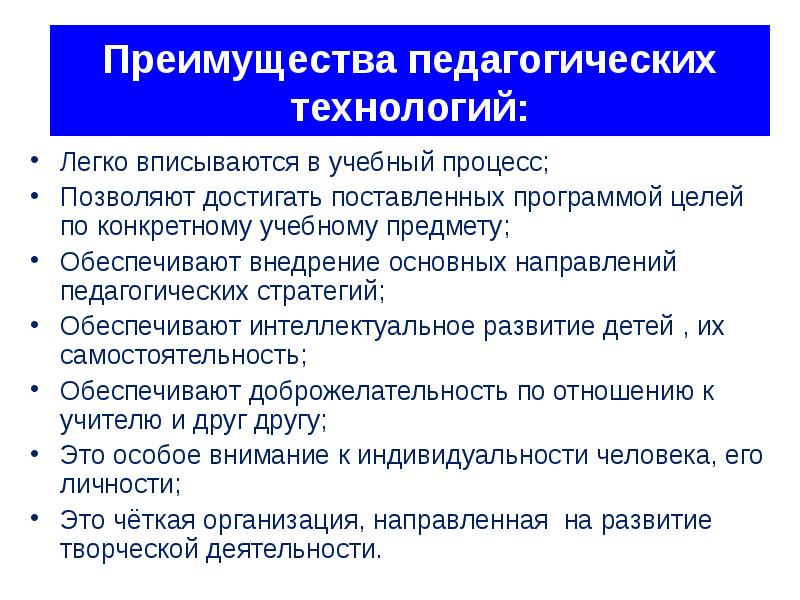 Преимущества педагогических технологий:

• Легко вписываются в учебный процесс;
• Позволяют достигать поставленных программой целей по конкретному учебному предмету;
• Обеспечивают внедрение основных направлений педагогических стратегий;
• Обеспечивают интеллектуальное развитие детей , их самостоятельность;
• Обеспечивают доброжелательность по отношению к учителю и друг другу;
• Это особое внимание к индивидуальности человека, его личности;
• Это чёткая организация, направленная на развитие творческой деятельности.